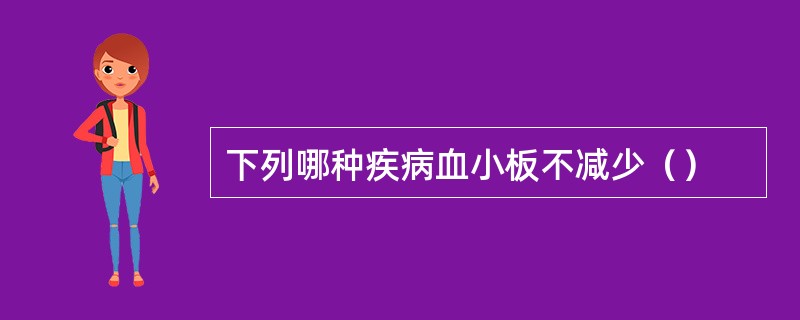 下列哪种疾病血小板不减少（）